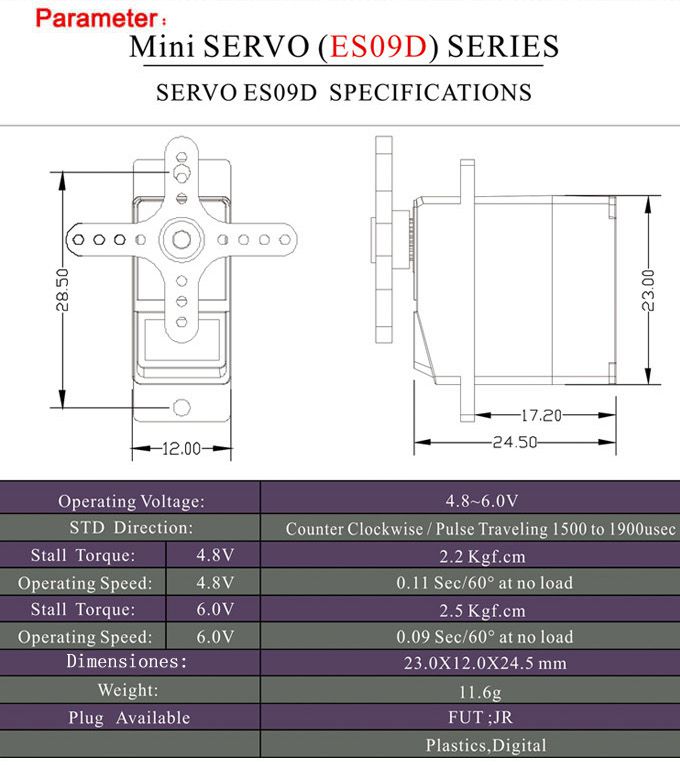 Parameter：

Mini SERVO (ES09D) SERIES

SERVO ES09D SPECIFICATIONS

28.50

12.00

23.00

17.20

24.50

| Operating Voltage: | | 4.8~6.0V |
|---|---|---|
| STD Direction: | | Counter Clockwise / Pulse Traveling 1500 to 1900usec |
| Stall Torque: | 4.8V | 2.2 Kgf.cm |
| Operating Speed: | 4.8V | 0.11 Sec/60° at no load |
| Stall Torque: | 6.0V | 2.5 Kgf.cm |
| Operating Speed: | 6.0V | 0.09 Sec/60° at no load |
| Dimensiones: | | 23.0X12.0X24.5 mm |
| Weight: | | 11.6g |
| Plug Available | | FUT ;JR |
| | | Plastics,Digital |